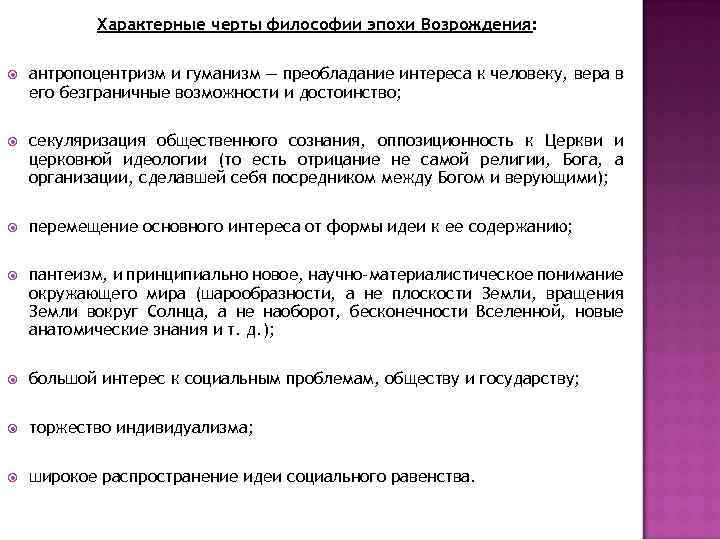 Характерные черты философии эпохи Возрождения:

антропоцентризм и гуманизм — преобладание интереса к человеку, вера в его безграничные возможности и достоинство;

секуляризация общественного сознания, оппозиционность к Церкви и церковной идеологии (то есть отрицание не самой религии, Бога, а организации, сделавшей себя посредником между Богом и верующими);

перемещение основного интереса от формы идеи к ее содержанию;

пантеизм, и принципиально новое, научно-материалистическое понимание окружающего мира (шарообразности, а не плоскости Земли, вращения Земли вокруг Солнца, а не наоборот, бесконечности Вселенной, новые анатомические знания и т. д.);

большой интерес к социальным проблемам, обществу и государству;

торжество индивидуализма;

широкое распространение идеи социального равенства.